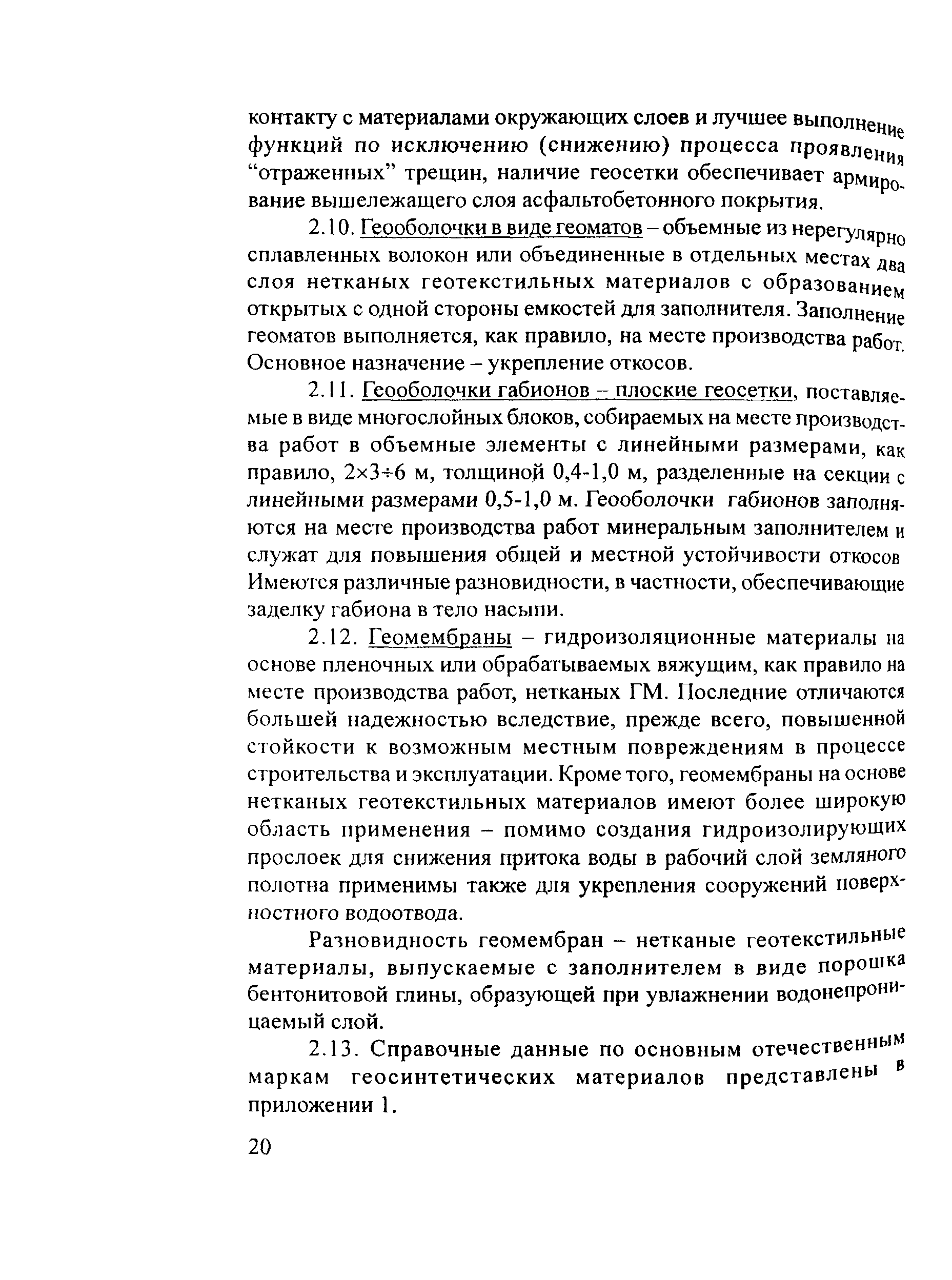 контакту с материалами окружающих слоев и лучшее выполнение функций по исключению (снижению) процесса проявления “отраженных” трещин, наличие геосетки обеспечивает армирование вышележащего слоя асфальтобетонного покрытия.

2.10. Геооболочки в виде геоматов – объемные из нерегулярно сплавленных волокон или объединенные в отдельных местах два слоя нетканых геотекстильных материалов с образованием открытых с одной стороны емкостей для заполнителя. Заполнение геоматов выполняется, как правило, на месте производства работ. Основное назначение – укрепление откосов.

2.11. Геооболочки габионов – плоские геосетки, поставляемые в виде многослойных блоков, собираемых на месте производства работ в объемные элементы с линейными размерами, как правило, 2×3÷6 м, толщиной 0,4-1,0 м, разделенные на секции с линейными размерами 0,5-1,0 м. Геооболочки габионов заполняются на месте производства работ минеральным заполнителем и служат для повышения общей и местной устойчивости откосов Имеются различные разновидности, в частности, обеспечивающие заделку габиона в тело насыпи.

2.12. Геомембраны – гидроизоляционные материалы на основе пленочных или обрабатываемых вяжущим, как правило на месте производства работ, нетканых ГМ. Последние отличаются большей надежностью вследствие, прежде всего, повышенной стойкости к возможным местным повреждениям в процессе строительства и эксплуатации. Кроме того, геомембраны на основе нетканых геотекстильных материалов имеют более широкую область применения – помимо создания гидроизолирующих прослоек для снижения притока воды в рабочий слой земляного полотна применимы также для укрепления сооружений поверхностного водоотвода.

Разновидность геомембран – нетканые геотекстильные материалы, выпускаемые с заполнителем в виде порошка бентонитовой глины, образующей при увлажнении водонепроницаемый слой.

2.13. Справочные данные по основным отечественным маркам геосинтетических материалов представлены в приложении 1.

20